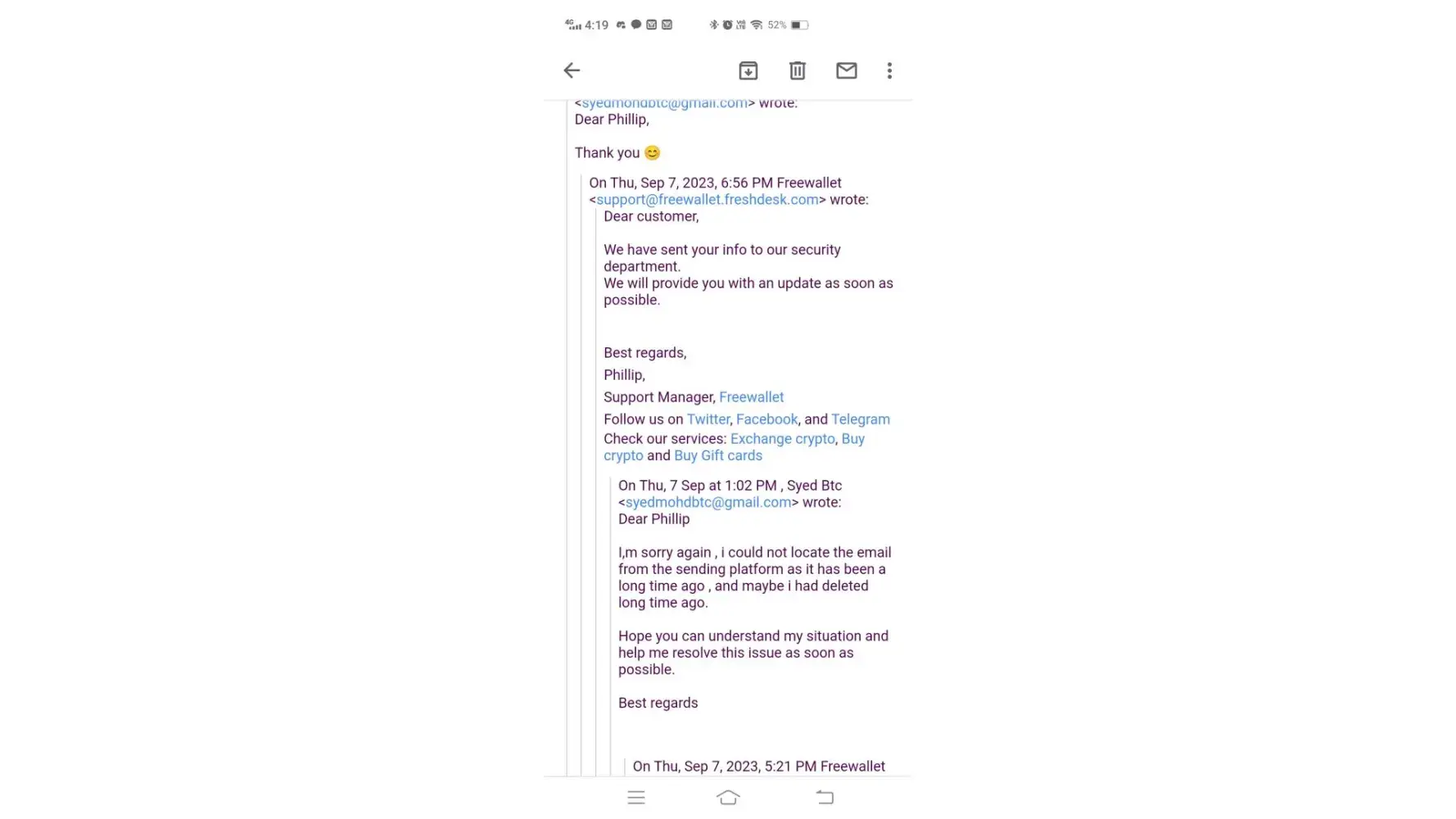 4:19 52%

<syedmohdbtc@gmail.com> wrote:
Dear Phillip,

Thank you 😊

On Thu, Sep 7, 2023, 6:56 PM Freewallet <support@freewallet.freshdesk.com> wrote:
Dear customer,

We have sent your info to our security department.
We will provide you with an update as soon as possible.

Best regards,
Phillip,
Support Manager, Freewallet
Follow us on Twitter, Facebook, and Telegram
Check our services: Exchange crypto, Buy crypto and Buy Gift cards

On Thu, 7 Sep at 1:02 PM , Syed Btc <syedmohdbtc@gmail.com> wrote:
Dear Phillip

I,m sorry again , i could not locate the email from the sending platform as it has been a long time ago , and maybe i had deleted long time ago.

Hope you can understand my situation and help me resolve this issue as soon as possible.

Best regards

On Thu, Sep 7, 2023, 5:21 PM Freewallet